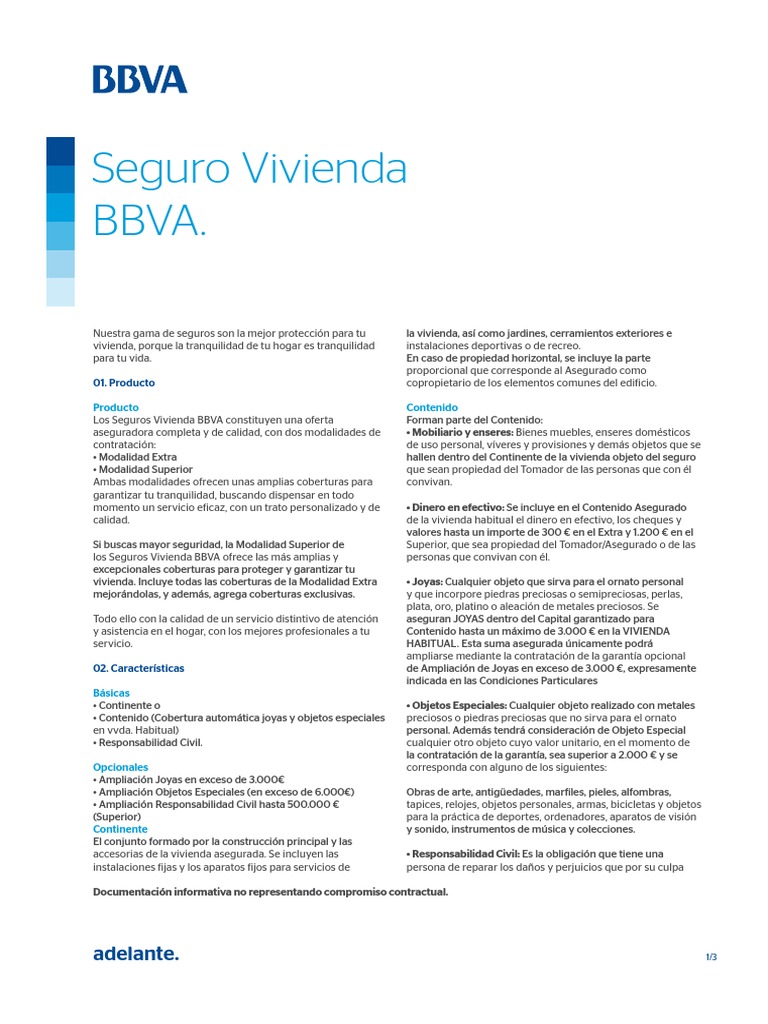 BBVA

Seguro Vivienda BBVA.

Nuestra gama de seguros son la mejor protección para tu vivienda, porque la tranquilidad de tu hogar es tranquilidad para tu vida.

01. Producto

Producto
Los Seguros Vivienda BBVA constituyen una oferta aseguradora completa y de calidad, con dos modalidades de contratación:
• Modalidad Extra
• Modalidad Superior
Ambas modalidades ofrecen unas amplias coberturas para garantizar tu tranquilidad, buscando dispensar en todo momento un servicio eficaz, con un trato personalizado y de calidad.

Si buscas mayor seguridad, la Modalidad Superior de los Seguros Vivienda BBVA ofrece las más amplias y excepcionales coberturas para proteger y garantizar tu vivienda. Incluye todas las coberturas de la Modalidad Extra mejorándolas, y además, agrega coberturas exclusivas.

Todo ello con la calidad de un servicio distintivo de atención y asistencia en el hogar, con los mejores profesionales a tu servicio.

02. Características

Básicas
• Continente o
• Contenido (Cobertura automática joyas y objetos especiales en vvda. Habitual)
• Responsabilidad Civil.

Opcionales
• Ampliación Joyas en exceso de 3.000€
• Ampliación Objetos Especiales (en exceso de 6.000€)
• Ampliación Responsabilidad Civil hasta 500.000 € (Superior)
Continente
El conjunto formado por la construcción principal y las accesorias de la vivienda asegurada. Se incluyen las instalaciones fijas y los aparatos fijos para servicios de la vivienda, así como jardines, cerramientos exteriores e instalaciones deportivas o de recreo.
En caso de propiedad horizontal, se incluye la parte proporcional que corresponde al Asegurado como copropietario de los elementos comunes del edificio.

Contenido
Forman parte del Contenido:
• Mobiliario y enseres: Bienes muebles, enseres domésticos de uso personal, víveres y provisiones y demás objetos que se hallen dentro del Continente de la vivienda objeto del seguro que sean propiedad del Tomador de las personas que con él convivan.

• Dinero en efectivo: Se incluye en el Contenido Asegurado de la vivienda habitual el dinero en efectivo, los cheques y valores hasta un importe de 300 € en el Extra y 1.200 € en el Superior, que sea propiedad del Tomador/Asegurado o de las personas que convivan con él.

• Joyas: Cualquier objeto que sirva para el ornato personal y que incorpore piedras preciosas o semipreciosas, perlas, plata, oro, platino o aleación de metales preciosos. Se aseguran JOYAS dentro del Capital garantizado para Contenido hasta un máximo de 3.000 € en la VIVIENDA HABITUAL. Esta suma asegurada únicamente podrá ampliarse mediante la contratación de la garantía opcional de Ampliación de Joyas en exceso de 3.000 €, expresamente indicada en las Condiciones Particulares

• Objetos Especiales: Cualquier objeto realizado con metales preciosos o piedras preciosas que no sirva para el ornato personal. Además tendrá consideración de Objeto Especial cualquier otro objeto cuyo valor unitario, en el momento de la contratación de la garantía, sea superior a 2.000 € y se corresponda con alguno de los siguientes:

Obras de arte, antigüedades, marfiles, pieles, alfombras, tapices, relojes, objetos personales, armas, bicicletas y objetos para la práctica de deportes, ordenadores, aparatos de visión y sonido, instrumentos de música y colecciones.

• Responsabilidad Civil: Es la obligación que tiene una persona de reparar los daños y perjuicios que por su culpa

Documentación informativa no representando compromiso contractual.

adelante.

1/3